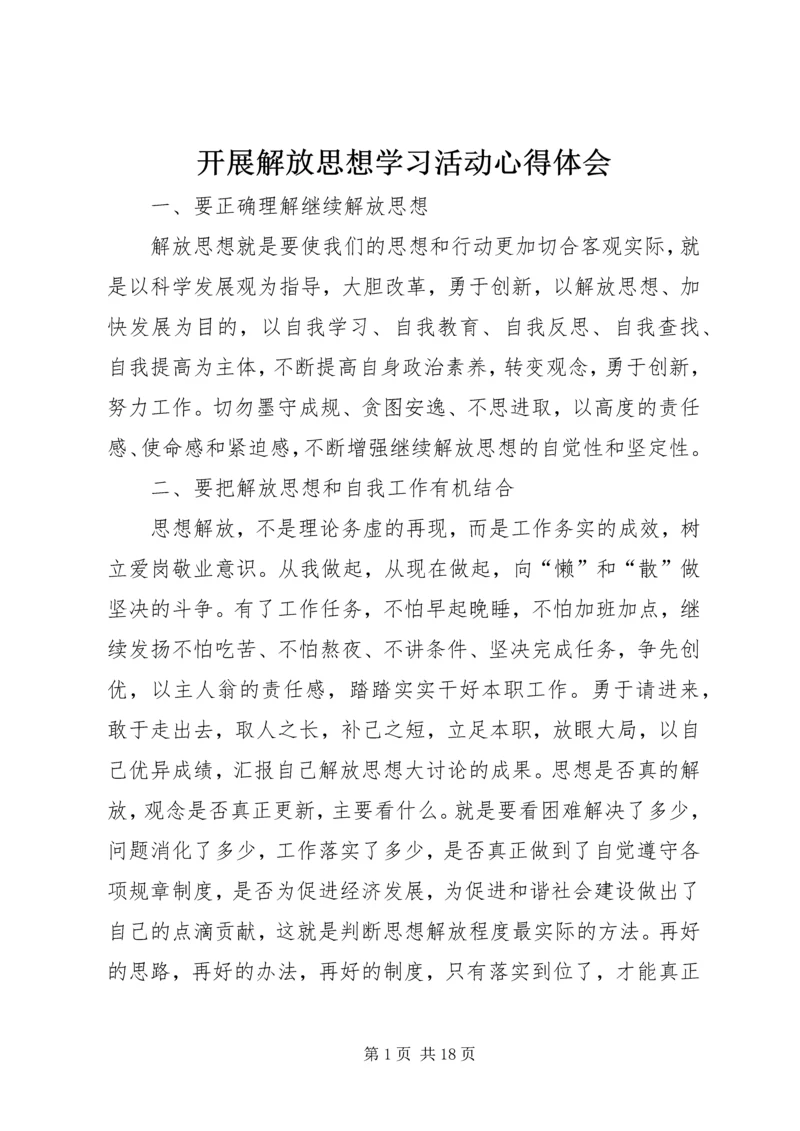 开展解放思想学习活动心得体会

一、要正确理解继续解放思想

解放思想就是要使我们的思想和行动更加切合客观实际，就是以科学发展观为指导，大胆改革，勇于创新，以解放思想、加快发展为目的，以自我学习、自我教育、自我反思、自我查找、自我提高为主体，不断提高自身政治素养，转变观念，勇于创新，努力工作。切勿墨守成规、贪图安逸、不思进取，以高度的责任感、使命感和紧迫感，不断增强继续解放思想的自觉性和坚定性。

二、要把解放思想和自我工作有机结合

思想解放，不是理论务虚的再现，而是工作务实的成效，树立爱岗敬业意识。从我做起，从现在做起，向“懒”和“散”做坚决的斗争。有了工作任务，不怕早起晚睡，不怕加班加点，继续发扬不怕吃苦、不怕熬夜、不讲条件、坚决完成任务，争先创优，以主人翁的责任感，踏踏实实干好本职工作。勇于请进来，敢于走出去，取人之长，补己之短，立足本职，放眼大局，以自己优异成绩，汇报自己解放思想大讨论的成果。思想是否真的解放，观念是否真正更新，主要看什么。就是要看困难解决了多少，问题消化了多少，工作落实了多少，是否真正做到了自觉遵守各项规章制度，是否为促进经济发展，为促进和谐社会建设做出了自己的点滴贡献，这就是判断思想解放程度最实际的方法。再好的思路，再好的办法，再好的制度，只有落实到位了，才能真正

第 1 页 共 18 页